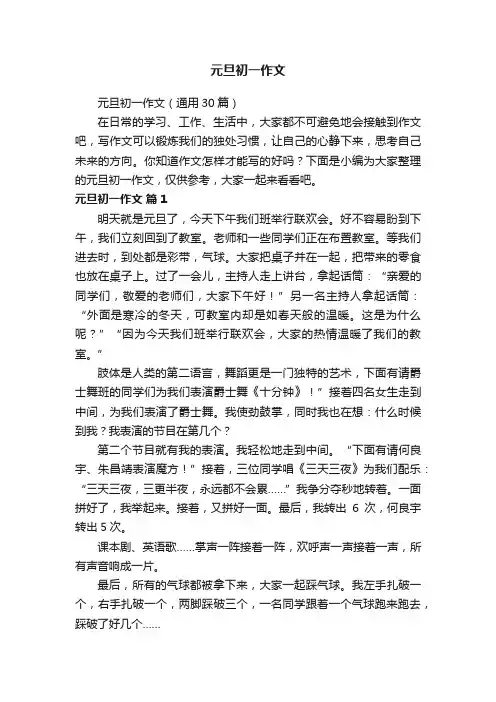 元旦初一作文

元旦初一作文（通用30篇）

在日常的学习、工作、生活中，大家都不可避免地会接触到作文吧，写作文可以锻炼我们的独处习惯，让自己的心静下来，思考自己未来的方向。你知道作文怎样才能写的好吗？下面是小编为大家整理的元旦初一作文，仅供参考，大家一起来看看吧。

元旦初一作文 篇1

明天就是元旦了，今天下午我们班举行联欢会。好不容易盼到下午，我们立刻回到了教室。老师和一些同学们正在布置教室。等我们进去时，到处都是彩带，气球。大家把桌子并在一起，把带来的零食也放在桌子上。过了一会儿，主持人走上讲台，拿起话筒：“亲爱的同学们，敬爱的老师们，大家下午好！”另一名主持人拿起话筒：“外面是寒冷的冬天，可教室内却是如春天般的温暖。这是为什么呢？”“因为今天我们班举行联欢会，大家的热情温暖了我们的教室。”

肢体是人类的第二语言，舞蹈更是一门独特的艺术，下面有请爵士舞班的同学们为我们表演爵士舞《十分钟》！”接着四名女生走到中间，为我们表演了爵士舞。我使劲鼓掌，同时我也在想：什么时候到我？我表演的节目在第几个？

第二个节目就有我的表演。我轻松地走到中间。“下面有请何良宇、朱昌靖表演魔方！”接着，三位同学唱《三天三夜》为我们配乐：“三天三夜，三更半夜，永远都不会累……”我争分夺秒地转着。一面拼好了，我举起来。接着，又拼好一面。最后，我转出 6 次，何良宇转出 5 次。

课本剧、英语歌……掌声一阵接着一阵，欢呼声一声接着一声，所有声音响成一片。

最后，所有的气球都被拿下来，大家一起踩气球。我左手扎破一个，右手扎破一个，两脚踩破三个，一名同学跟着一个气球跑来跑去，踩破了好几个……